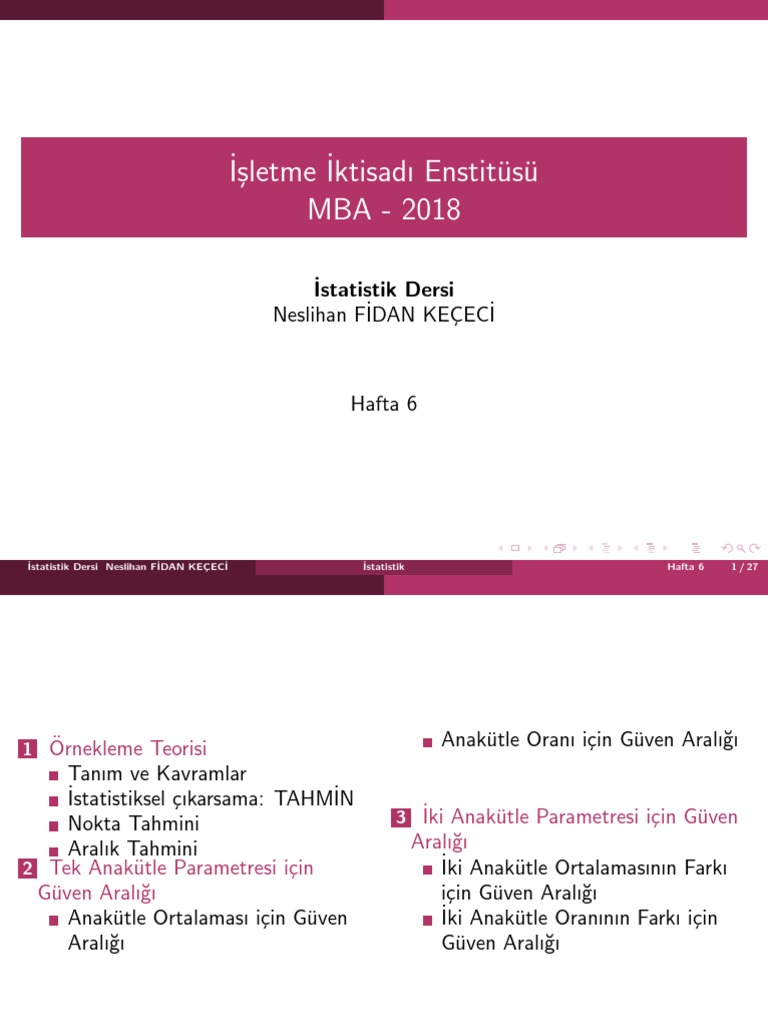 İşletme İktisadı Enstitüsü
MBA - 2018

İstatistik Dersi
Neslihan FİDAN KEÇECİ

Hafta 6

İstatistik Dersi Neslihan FİDAN KEÇECİ İstatistik Hafta 6 1 / 27

1 Örnekleme Teorisi
Tanım ve Kavramlar
İstatistiksel çıkarsama: TAHMİN
Nokta Tahmini
Aralık Tahmini
2 Tek Anakütle Parametresi için Güven Aralığı
Anakütle Ortalaması için Güven Aralığı
Anakütle Oranı için Güven Aralığı
3 İki Anakütle Parametresi için Güven Aralığı
İki Anakütle Ortalamasının Farkı için Güven Aralığı
İki Anakütle Oranının Farkı için Güven Aralığı